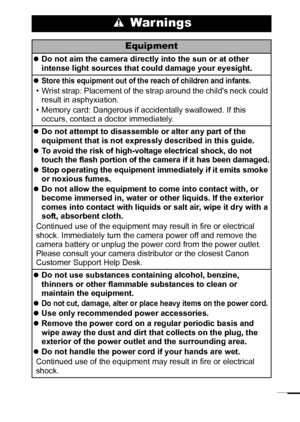 ⚠ Warnings

Equipment

● Do not aim the camera directly into the sun or at other intense light sources that could damage your eyesight.

● Store this equipment out of the reach of children and infants.
• Wrist strap: Placement of the strap around the child's neck could result in asphyxiation.
• Memory card: Dangerous if accidentally swallowed. If this occurs, contact a doctor immediately.

● Do not attempt to disassemble or alter any part of the equipment that is not expressly described in this guide.
● To avoid the risk of high-voltage electrical shock, do not touch the flash portion of the camera if it has been damaged.
● Stop operating the equipment immediately if it emits smoke or noxious fumes.
● Do not allow the equipment to come into contact with, or become immersed in, water or other liquids. If the exterior comes into contact with liquids or salt air, wipe it dry with a soft, absorbent cloth.
Continued use of the equipment may result in fire or electrical shock. Immediately turn the camera power off and remove the camera battery or unplug the power cord from the power outlet. Please consult your camera distributor or the closest Canon Customer Support Help Desk.

● Do not use substances containing alcohol, benzine, thinners or other flammable substances to clean or maintain the equipment.
● Do not cut, damage, alter or place heavy items on the power cord.
● Use only recommended power accessories.
● Remove the power cord on a regular periodic basis and wipe away the dust and dirt that collects on the plug, the exterior of the power outlet and the surrounding area.
● Do not handle the power cord if your hands are wet.
Continued use of the equipment may result in fire or electrical shock.